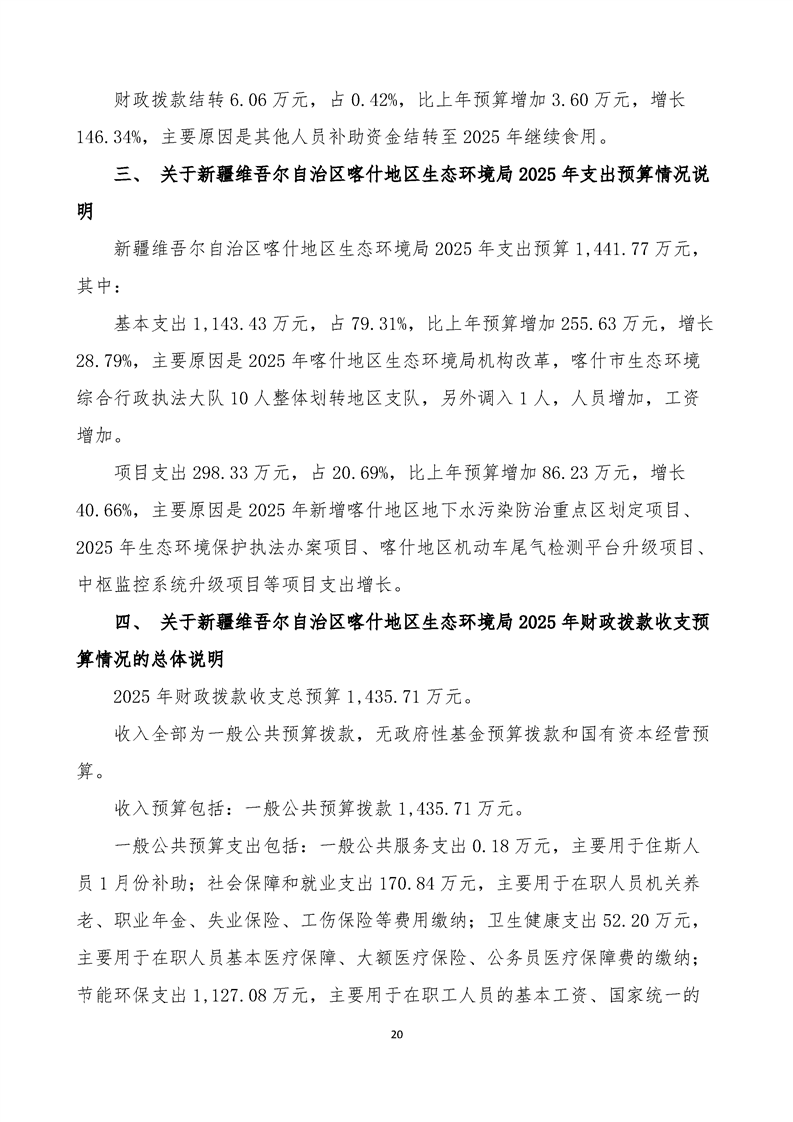 财政拨款结转 6.06 万元，占 0.42%，比上年预算增加 3.60 万元，增长 146.34%，主要原因是其他人员补助资金结转至 2025 年继续食用。

三、 关于新疆维吾尔自治区喀什地区生态环境局 2025 年支出预算情况说明

新疆维吾尔自治区喀什地区生态环境局 2025 年支出预算 1,441.77 万元，其中：

基本支出 1,143.43 万元，占 79.31%，比上年预算增加 255.63 万元，增长 28.79%，主要原因是 2025 年喀什地区生态环境局机构改革，喀什市生态环境综合行政执法大队 10 人整体划转地区支队，另外调入 1 人，人员增加，工资增加。

项目支出 298.33 万元，占 20.69%，比上年预算增加 86.23 万元，增长 40.66%，主要原因是 2025 年新增喀什地区地下水污染防治重点区划定项目、2025 年生态环境保护执法办案项目、喀什地区机动车尾气检测平台升级项目、中枢监控系统升级项目等项目支出增长。

四、 关于新疆维吾尔自治区喀什地区生态环境局 2025 年财政拨款收支预算情况的总体说明

2025 年财政拨款收支总预算 1,435.71 万元。

收入全部为一般公共预算拨款，无政府性基金预算拨款和国有资本经营预算。

收入预算包括：一般公共预算拨款 1,435.71 万元。

一般公共预算支出包括：一般公共服务支出 0.18 万元，主要用于住斯人员 1 月份补助；社会保障和就业支出 170.84 万元，主要用于在职人员机关养老、职业年金、失业保险、工伤保险等费用缴纳；卫生健康支出 52.20 万元，主要用于在职人员基本医疗保障、大额医疗保险、公务员医疗保障费的缴纳；节能环保支出 1,127.08 万元，主要用于在职工人员的基本工资、国家统一的

20